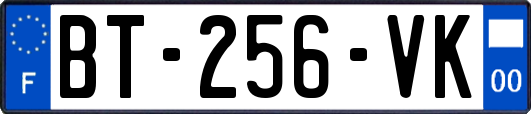 F
BT-256-VK
00